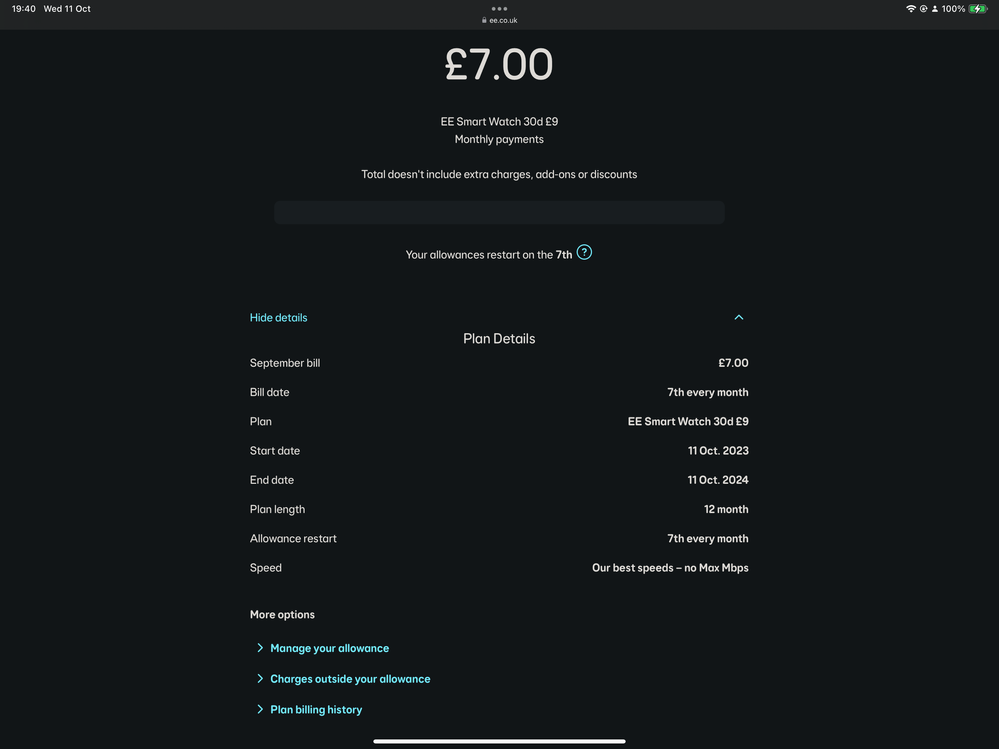 19:40 Wed 11 Oct
ee.co.uk
100%

£7.00

EE Smart Watch 30d £9
Monthly payments

Total doesn't include extra charges, add-ons or discounts

Your allowances restart on the 7th ?

Hide details

Plan Details

| | |
|---|---|
| September bill | £7.00 |
| Bill date | 7th every month |
| Plan | EE Smart Watch 30d £9 |
| Start date | 11 Oct. 2023 |
| End date | 11 Oct. 2024 |
| Plan length | 12 month |
| Allowance restart | 7th every month |
| Speed | Our best speeds – no Max Mbps |

More options

Manage your allowance

Charges outside your allowance

Plan billing history